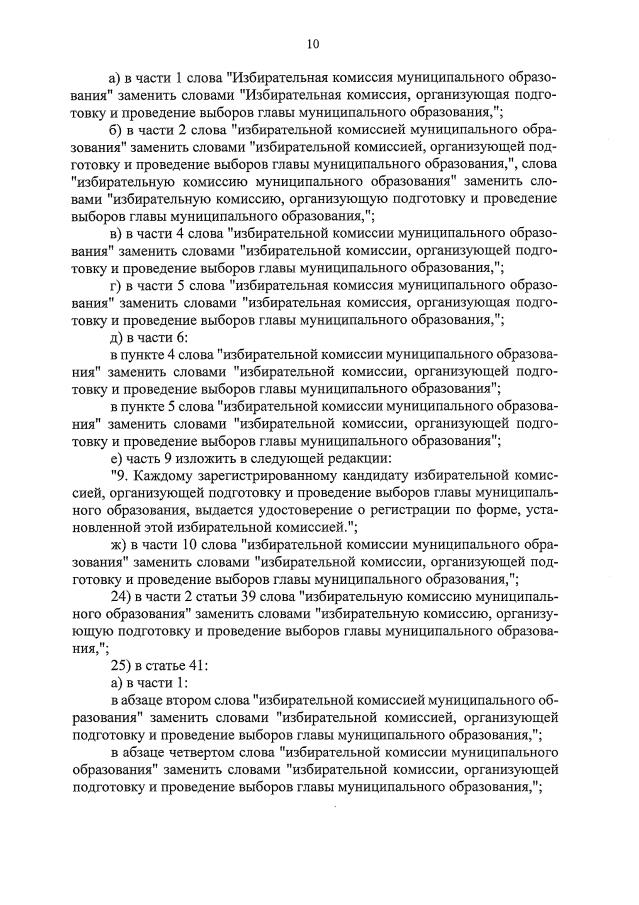 10

а) в части 1 слова "Избирательная комиссия муниципального образования" заменить словами "Избирательная комиссия, организующая подготовку и проведение выборов главы муниципального образования,";

б) в части 2 слова "избирательной комиссией муниципального образования" заменить словами "избирательной комиссией, организующей подготовку и проведение выборов главы муниципального образования,", слова "избирательную комиссию муниципального образования" заменить словами "избирательную комиссию, организующую подготовку и проведение выборов главы муниципального образования,";

в) в части 4 слова "избирательной комиссии муниципального образования" заменить словами "избирательной комиссии, организующей подготовку и проведение выборов главы муниципального образования,";

г) в части 5 слова "избирательная комиссия муниципального образования" заменить словами "избирательная комиссия, организующая подготовку и проведение выборов главы муниципального образования,";

д) в части 6:

в пункте 4 слова "избирательной комиссии муниципального образования" заменить словами "избирательной комиссии, организующей подготовку и проведение выборов главы муниципального образования";

в пункте 5 слова "избирательной комиссии муниципального образования" заменить словами "избирательной комиссии, организующей подготовку и проведение выборов главы муниципального образования";

е) часть 9 изложить в следующей редакции:

"9. Каждому зарегистрированному кандидату избирательной комиссией, организующей подготовку и проведение выборов главы муниципального образования, выдается удостоверение о регистрации по форме, установленной этой избирательной комиссией.";

ж) в части 10 слова "избирательной комиссии муниципального образования" заменить словами "избирательной комиссии, организующей подготовку и проведение выборов главы муниципального образования,";

24) в части 2 статьи 39 слова "избирательную комиссию муниципального образования" заменить словами "избирательную комиссию, организующую подготовку и проведение выборов главы муниципального образования,";

25) в статье 41:

а) в части 1:

в абзаце втором слова "избирательной комиссией муниципального образования" заменить словами "избирательной комиссией, организующей подготовку и проведение выборов главы муниципального образования,";

в абзаце четвертом слова "избирательной комиссии муниципального образования" заменить словами "избирательной комиссии, организующей подготовку и проведение выборов главы муниципального образования,";